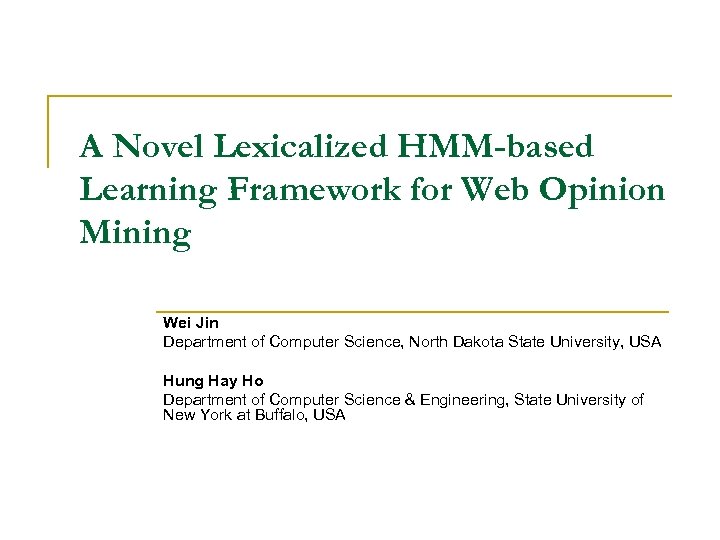 A Novel Lexicalized HMM-based Learning Framework for Web Opinion Mining

Wei Jin
Department of Computer Science, North Dakota State University, USA

Hung Hay Ho
Department of Computer Science & Engineering, State University of New York at Buffalo, USA